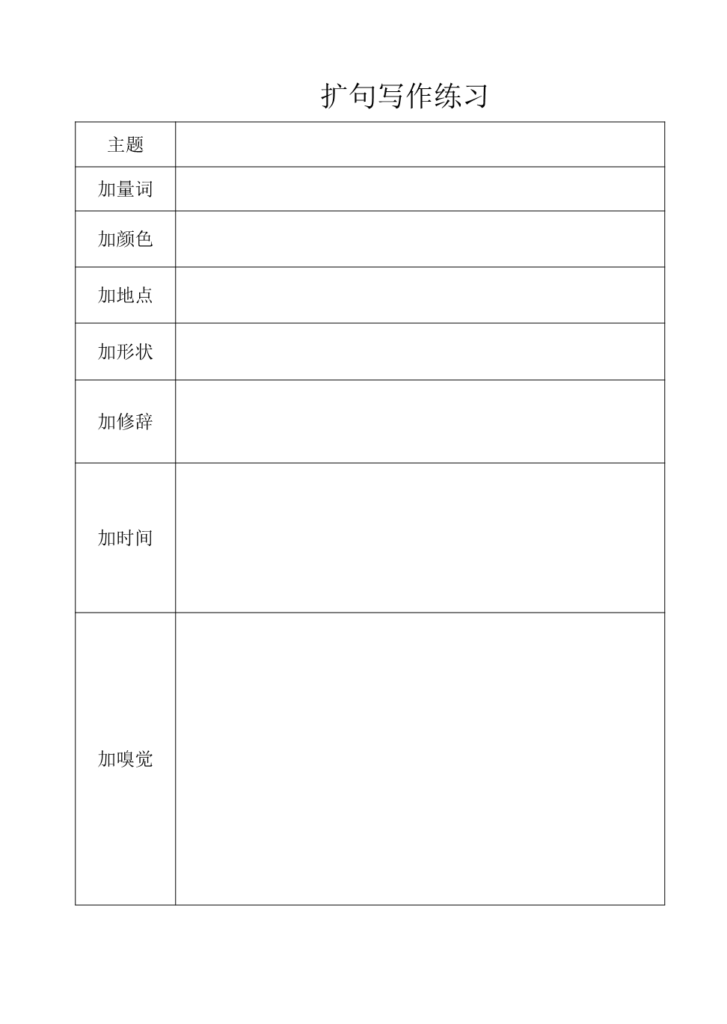 扩句写作练习

| 主题 | |
|---|---|
| 加量词 | |
| 加颜色 | |
| 加地点 | |
| 加形状 | |
| 加修辞 | |
| 加时间 | |
| 加嗅觉 | |